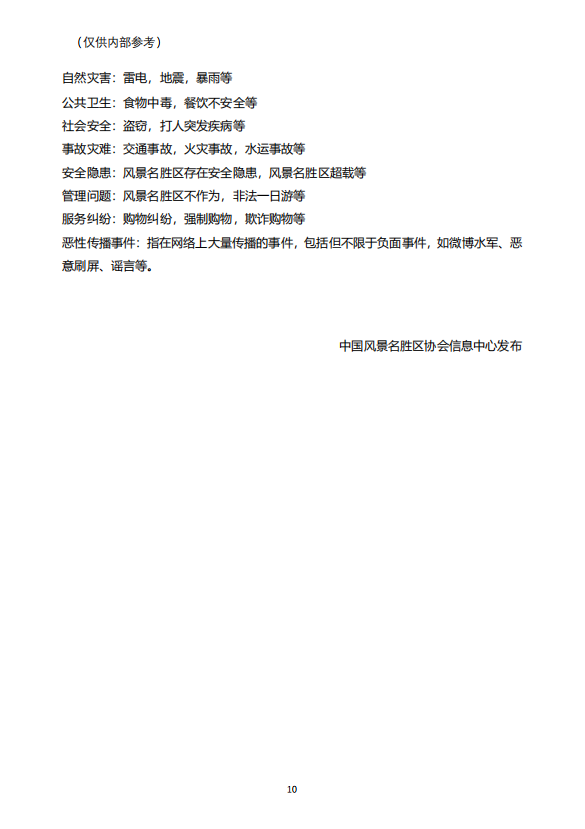 （仅供内部参考）

自然灾害：雷电，地震，暴雨等
公共卫生：食物中毒，餐饮不安全等
社会安全：盗窃，打人突发疾病等
事故灾难：交通事故，火灾事故，水运事故等
安全隐患：风景名胜区存在安全隐患，风景名胜区超载等
管理问题：风景名胜区不作为，非法一日游等
服务纠纷：购物纠纷，强制购物，欺诈购物等
恶性传播事件：指在网络上大量传播的事件，包括但不限于负面事件，如微博水军、恶意刷屏、谣言等。

中国风景名胜区协会信息中心发布

10